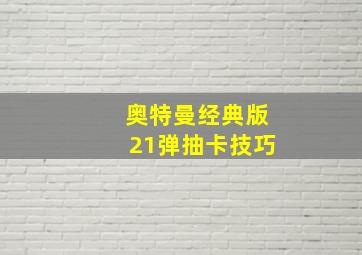 奥特曼经典版
21弹抽卡技巧